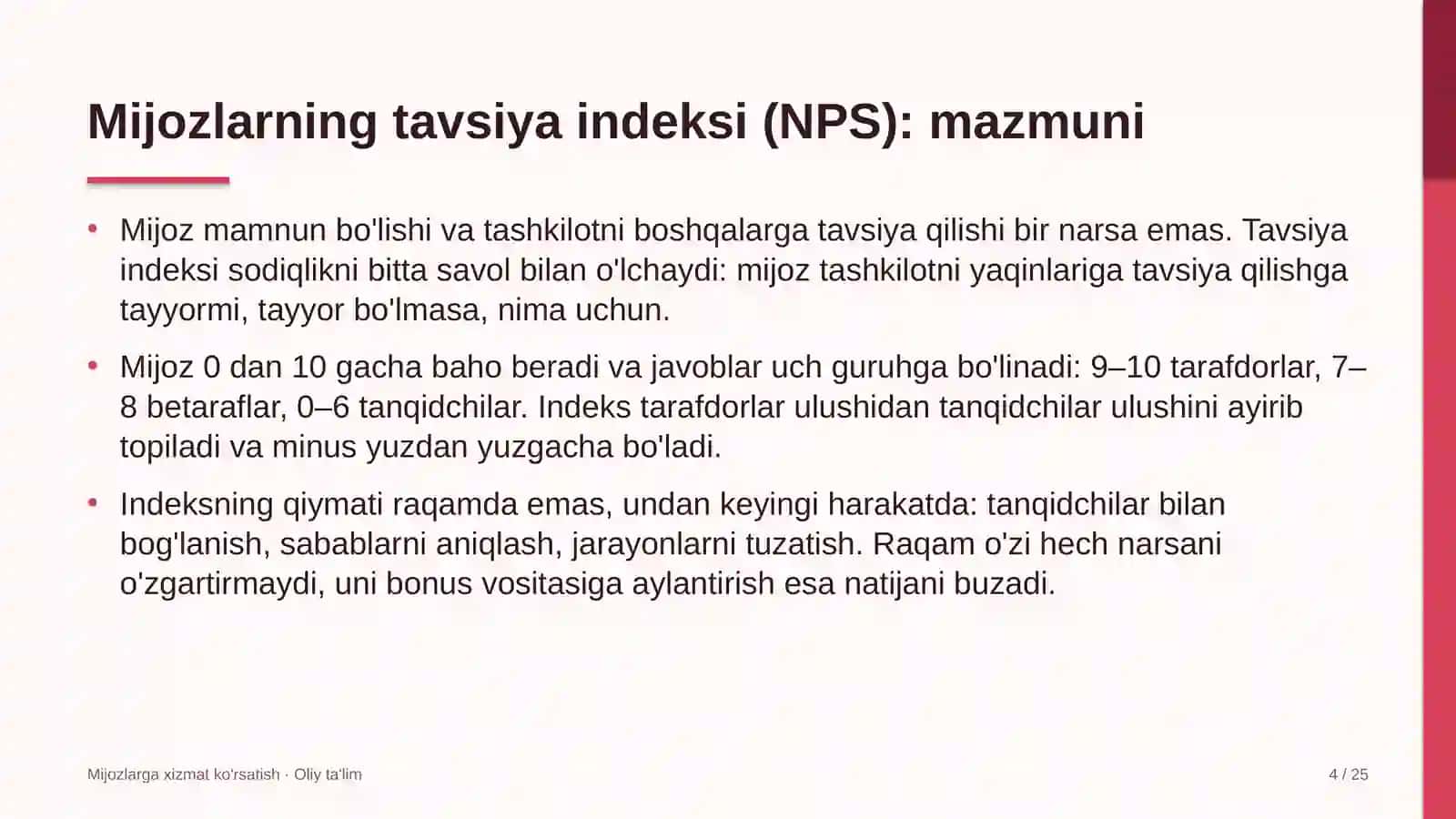 Mijozlarning tavsiya indeksi (NPS): mazmuni

• Mijoz mamnun bo'lishi va tashkilotni boshqalarga tavsiya qilishi bir narsa emas. Tavsiya indeksi sodiqlikni bitta savol bilan o'lchaydi: mijoz tashkilotni yaqinlariga tavsiya qilishga tayyormi, tayyor bo'lmasa, nima uchun.

• Mijoz 0 dan 10 gacha baho beradi va javoblar uch guruhga bo'linadi: 9–10 tarafdorlar, 7–8 betaraflar, 0–6 tanqidchilar. Indeks tarafdorlar ulushidan tanqidchilar ulushini ayirib topiladi va minus yuzdan yuzgacha bo'ladi.

• Indeksning qiymati raqamda emas, undan keyingi harakatda: tanqidchilar bilan bog'lanish, sabablarni aniqlash, jarayonlarni tuzatish. Raqam o'zi hech narsani o'zgartirmaydi, uni bonus vositasiga aylantirish esa natijani buzadi.

Mijozlarga xizmat ko'rsatish · Oliy ta'lim

4 / 25